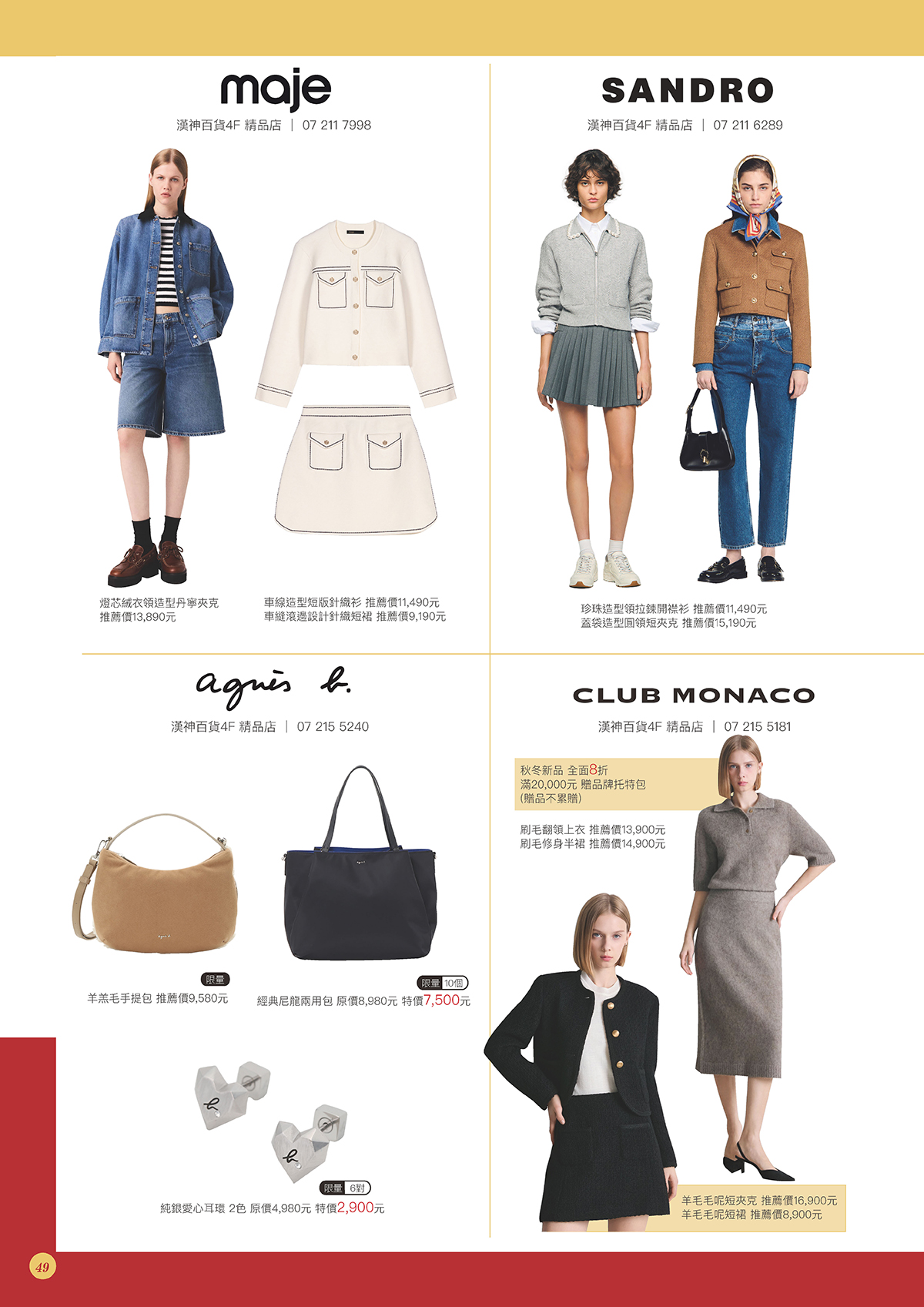 maje

漢神百貨4F 精品店 | 07 211 7998

燈芯絨衣領造型丹寧夾克
推薦價13,890元

車線造型短版針織衫 推薦價11,490元
車縫滾邊設計針織短裙 推薦價9,190元

SANDRO

漢神百貨4F 精品店 | 07 211 6289

珍珠造型領拉鍊開襟衫 推薦價11,490元
蓋袋造型圓領短夾克 推薦價15,190元

agnès b.

漢神百貨4F 精品店 | 07 215 5240

限量
羊羔毛手提包 推薦價9,580元

限量 10個
經典尼龍兩用包 原價8,980元 特價7,500元

限量 6對
純銀愛心耳環 2色 原價4,980元 特價2,900元

CLUB MONACO

漢神百貨4F 精品店 | 07 215 5181

秋冬新品 全面8折
滿20,000元 贈品牌托特包
(贈品不累贈)

刷毛翻領上衣 推薦價13,900元
刷毛修身半裙 推薦價14,900元

羊毛毛呢短夾克 推薦價16,900元
羊毛毛呢短裙 推薦價8,900元

49